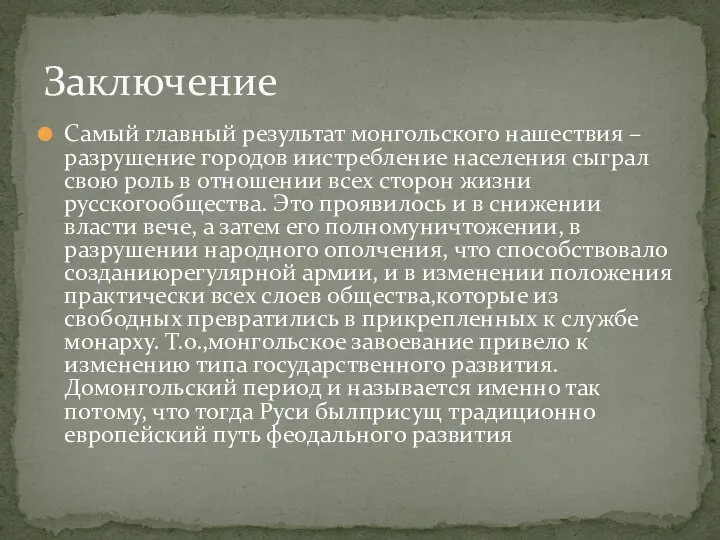 Заключение

Самый главный результат монгольского нашествия – разрушение городов иистребление населения сыграл свою роль в отношении всех сторон жизни русскогообщества. Это проявилось и в снижении власти вече, а затем его полномуничтожении, в разрушении народного ополчения, что способствовало созданиюрегулярной армии, и в изменении положения практически всех слоев общества,которые из свободных превратились в прикрепленных к службе монарху. Т.о.,монгольское завоевание привело к изменению типа государственного развития. Домонгольский период и называется именно так потому, что тогда Руси былприсущ традиционно европейский путь феодального развития